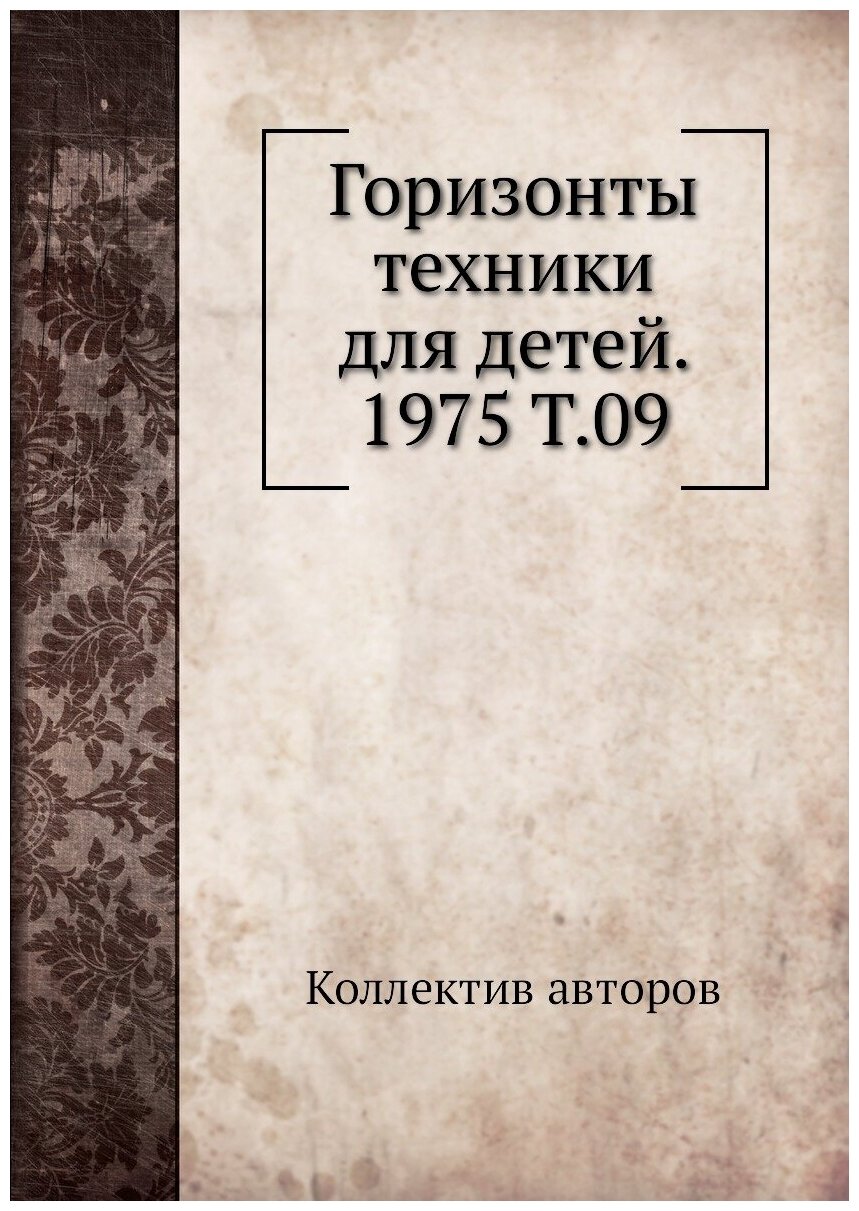 Горизонты техники для детей. 1975 Т.09

Коллектив авторов